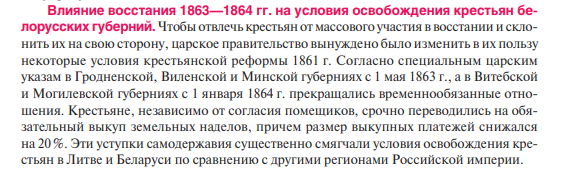 Влияние восстания 1863—1864 гг. на условия освобождения крестьян белорусских губерний. Чтобы отвлечь крестьян от массового участия в восстании и склонить их на свою сторону, царское правительство вынуждено было изменить в их пользу некоторые условия крестьянской реформы 1861 г. Согласно специальным царским указам в Гродненской, Виленской и Минской губерниях с 1 мая 1863 г., а в Витебской и Могилевской губерниях с 1 января 1864 г. прекращались временнообязанные отношения. Крестьяне, независимо от согласия помещиков, срочно переводились на обязательный выкуп земельных наделов, причем размер выкупных платежей снижался на 20 %. Эти уступки самодержавия существенно смягчали условия освобождения крестьян в Литве и Беларуси по сравнению с другими регионами Российской империи.